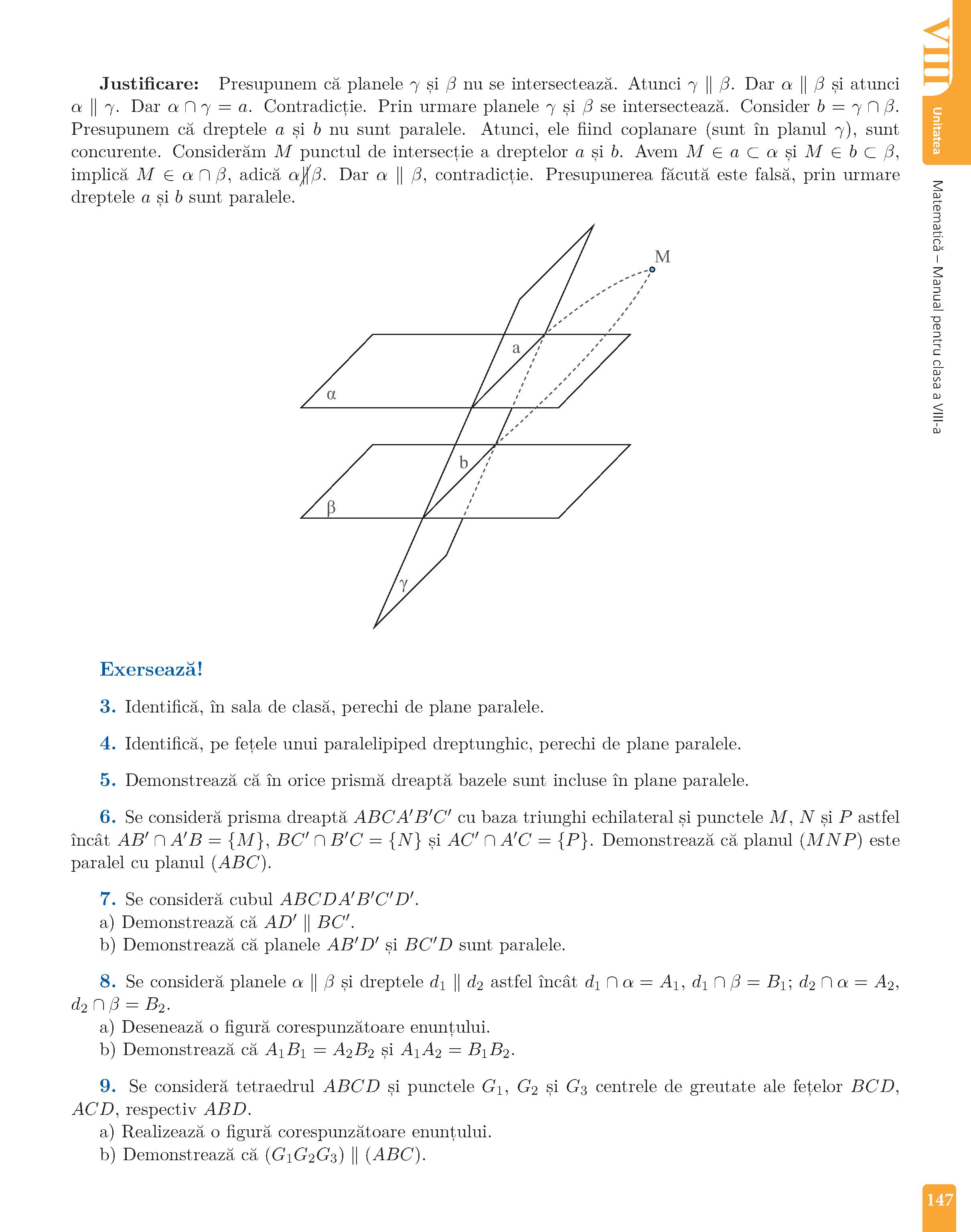 VIII
Unitatea

Matematică – Manual pentru clasa a VIII-a

**Justificare:** Presupunem că planele $\gamma$ și $\beta$ nu se intersectează. Atunci $\gamma \parallel \beta$. Dar $\alpha \parallel \beta$ și atunci $\alpha \parallel \gamma$. Dar $\alpha \cap \gamma = a$. Contradicție. Prin urmare planele $\gamma$ și $\beta$ se intersectează. Consider $b = \gamma \cap \beta$. Presupunem că dreptele $a$ și $b$ nu sunt paralele. Atunci, ele fiind coplanare (sunt în planul $\gamma$), sunt concurente. Considerăm $M$ punctul de intersecție a dreptelor $a$ și $b$. Avem $M \in a \subset \alpha$ și $M \in b \subset \beta$, implică $M \in \alpha \cap \beta$, adică $\alpha \nparallel \beta$. Dar $\alpha \parallel \beta$, contradicție. Presupunerea făcută este falsă, prin urmare dreptele $a$ și $b$ sunt paralele.

M
a
α
b
β
γ

Exersează!

3. Identifică, în sala de clasă, perechi de plane paralele.

4. Identifică, pe fețele unui paralelipiped dreptunghic, perechi de plane paralele.

5. Demonstrează că în orice prismă dreaptă bazele sunt incluse în plane paralele.

6. Se consideră prisma dreaptă $ABCA'B'C'$ cu baza triunghi echilateral și punctele $M$, $N$ și $P$ astfel încât $AB' \cap A'B = \{M\}$, $BC' \cap B'C = \{N\}$ și $AC' \cap A'C = \{P\}$. Demonstrează că planul $(MNP)$ este paralel cu planul $(ABC)$.

7. Se consideră cubul $ABCDA'B'C'D'$.
a) Demonstrează că $AD' \parallel BC'$.
b) Demonstrează că planele $AB'D'$ și $BC'D$ sunt paralele.

8. Se consideră planele $\alpha \parallel \beta$ și dreptele $d_1 \parallel d_2$ astfel încât $d_1 \cap \alpha = A_1$, $d_1 \cap \beta = B_1$; $d_2 \cap \alpha = A_2$, $d_2 \cap \beta = B_2$.
a) Desenează o figură corespunzătoare enunțului.
b) Demonstrează că $A_1B_1 = A_2B_2$ și $A_1A_2 = B_1B_2$.

9. Se consideră tetraedrul $ABCD$ și punctele $G_1$, $G_2$ și $G_3$ centrele de greutate ale fețelor $BCD$, $ACD$, respectiv $ABD$.
a) Realizează o figură corespunzătoare enunțului.
b) Demonstrează că $(G_1G_2G_3) \parallel (ABC)$.

147